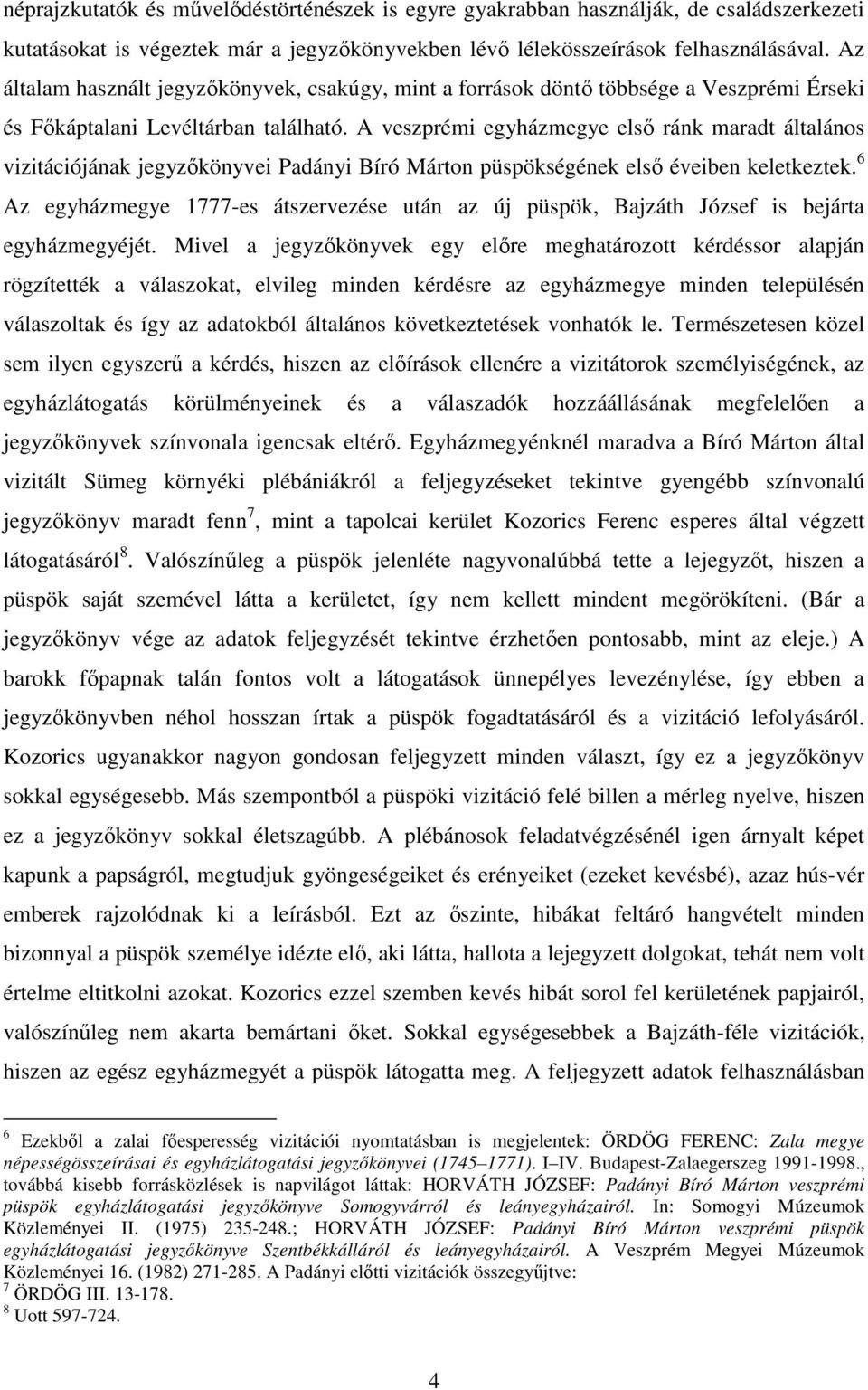 néprajzkutatók és művelődéstörténészek is egyre gyakrabban használják, de családszerkezeti kutatásokat is végeztek már a jegyzőkönyvekben lévő lélekösszeírások felhasználásával. Az általam használt jegyzőkönyvek, csakúgy, mint a források döntő többsége a Veszprémi Érseki és Főkáptalani Levéltárban található. A veszprémi egyházmegye első ránk maradt általános vizitációjának jegyzőkönyvei Padányi Bíró Márton püspökségének első éveiben keletkeztek.$^6$ Az egyházmegye 1777-es átszervezése után az új püspök, Bajzáth József is bejárta egyházmegyéjét. Mivel a jegyzőkönyvek egy előre meghatározott kérdéssor alapján rögzítették a válaszokat, elvileg minden kérdésre az egyházmegye minden településén válaszoltak és így az adatokból általános következtetések vonhatók le. Természetesen közel sem ilyen egyszerű a kérdés, hiszen az előírások ellenére a vizitátorok személyiségének, az egyházlátogatás körülményeinek és a válaszadók hozzáállásának megfelelően a jegyzőkönyvek színvonala igencsak eltérő. Egyházmegyénknél maradva a Bíró Márton által vizitált Sümeg környéki plébániákról a feljegyzéseket tekintve gyengébb színvonalú jegyzőkönyv maradt fenn$^7$, mint a tapolcai kerület Kozorics Ferenc esperes által végzett látogatásáról$^8$. Valószínűleg a püspök jelenléte nagyvonalúbbá tette a lejegyzőt, hiszen a püspök saját szemével látta a kerületet, így nem kellett mindent megörökíteni. (Bár a jegyzőkönyv vége az adatok feljegyzését tekintve érzhetően pontosabb, mint az eleje.) A barokk főpapnak talán fontos volt a látogatások ünnepélyes levezénylése, így ebben a jegyzőkönyvben néhol hosszan írtak a püspök fogadtatásáról és a vizitáció lefolyásáról. Kozorics ugyanakkor nagyon gondosan feljegyzett minden választ, így ez a jegyzőkönyv sokkal egységesebb. Más szempontból a püspöki vizitáció felé billen a mérleg nyelve, hiszen ez a jegyzőkönyv sokkal életszagúbb. A plébánosok feladatvégzésénél igen árnyalt képet kapunk a papságról, megtudjuk gyöngeségeiket és erényeiket (ezeket kevésbé), azaz hús-vér emberek rajzolódnak ki a leírásból. Ezt az őszinte, hibákat feltáró hangvételt minden bizonnyal a püspök személye idézte elő, aki látta, hallota a lejegyzett dolgokat, tehát nem volt értelme eltitkolni azokat. Kozorics ezzel szemben kevés hibát sorol fel kerületének papjairól, valószínűleg nem akarta bemártani őket. Sokkal egységesebbek a Bajzáth-féle vizitációk, hiszen az egész egyházmegyét a püspök látogatta meg. A feljegyzett adatok felhasználásban

$^6$ Ezekből a zalai főesperesség vizitációi nyomtatásban is megjelentek: ÖRDÖG FERENC: Zala megye népességösszeírásai és egyházlátogatási jegyzőkönyvei (1745–1771). I–IV. Budapest-Zalaegerszeg 1991-1998., továbbá kisebb forrásközlések is napvilágot láttak: HORVÁTH JÓZSEF: Padányi Bíró Márton veszprémi püspök egyházlátogatási jegyzőkönyve Somogyvárról és leányegyházairól. In: Somogyi Múzeumok Közleményei II. (1975) 235-248.; HORVÁTH JÓZSEF: Padányi Bíró Márton veszprémi püspök egyházlátogatási jegyzőkönyve Szentbékkálláról és leányegyházairól. A Veszprém Megyei Múzeumok Közleményei 16. (1982) 271-285. A Padányi előtti vizitációk összegyűjtve:
$^7$ ÖRDÖG III. 13-178.
$^8$ Uott 597-724.

4